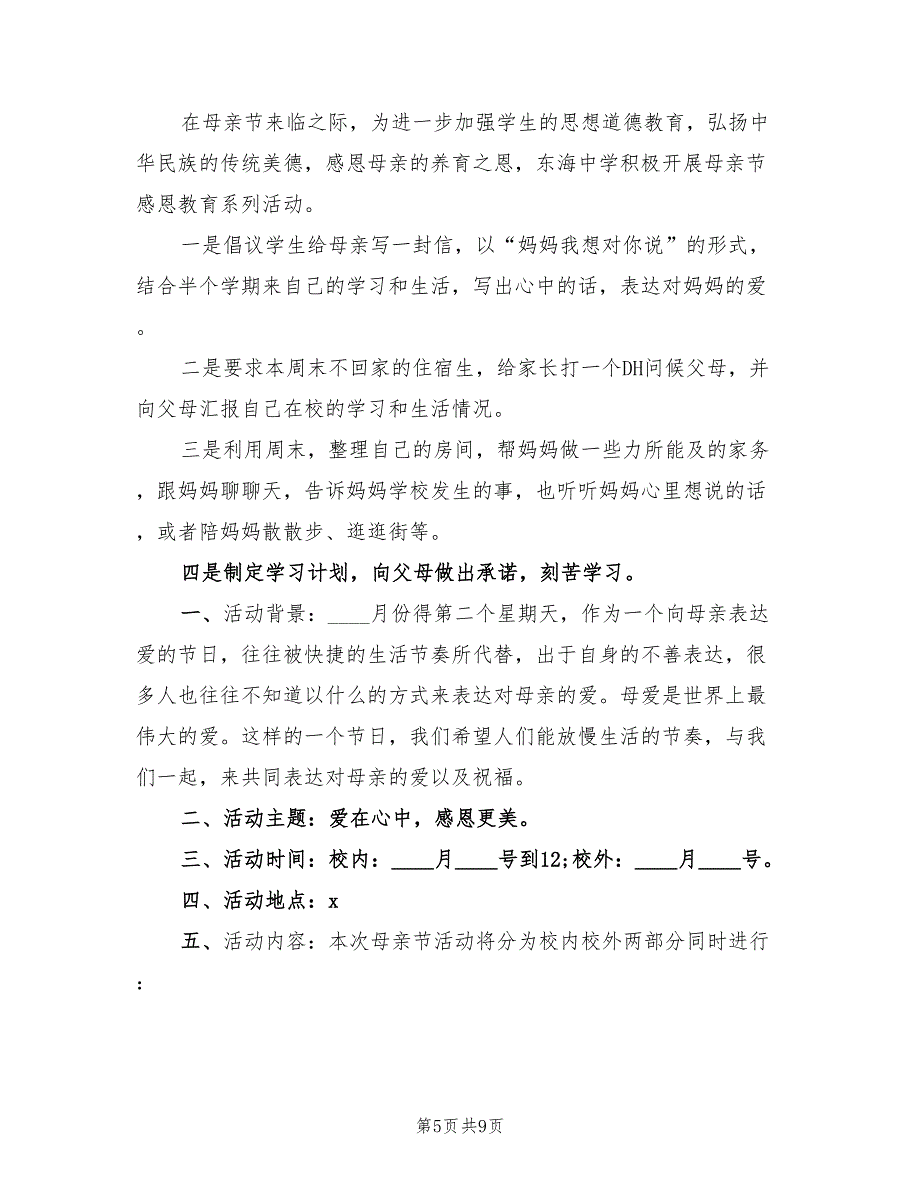 在母亲节来临之际，为进一步加强学生的思想道德教育，弘扬中华民族的传统美德，感恩母亲的养育之恩，东海中学积极开展母亲节感恩教育系列活动。

一是倡议学生给母亲写一封信，以“妈妈我想对你说”的形式，结合半个学期来自己的学习和生活，写出心中的话，表达对妈妈的爱。

二是要求本周末不回家的住宿生，给家长打一个DH问候父母，并向父母汇报自己在校的学习和生活情况。

三是利用周末，整理自己的房间，帮妈妈做一些力所能及的家务，跟妈妈聊聊天，告诉妈妈学校发生的事，也听听妈妈心里想说的话，或者陪妈妈散散步、逛逛街等。

四是制定学习计划，向父母做出承诺，刻苦学习。

一、活动背景：____月份得第二个星期天，作为一个向母亲表达爱的节日，往往被快捷的生活节奏所代替，出于自身的不善表达，很多人也往往不知道以什么的方式来表达对母亲的爱。母爱是世界上最伟大的爱。这样的一个节日，我们希望人们能放慢生活的节奏，与我们一起，来共同表达对母亲的爱以及祝福。

二、活动主题：爱在心中，感恩更美。

三、活动时间：校内：____月____号到12;校外：____月____号。

四、活动地点：x

五、活动内容：本次母亲节活动将分为校内校外两部分同时进行：

第5页 共9页